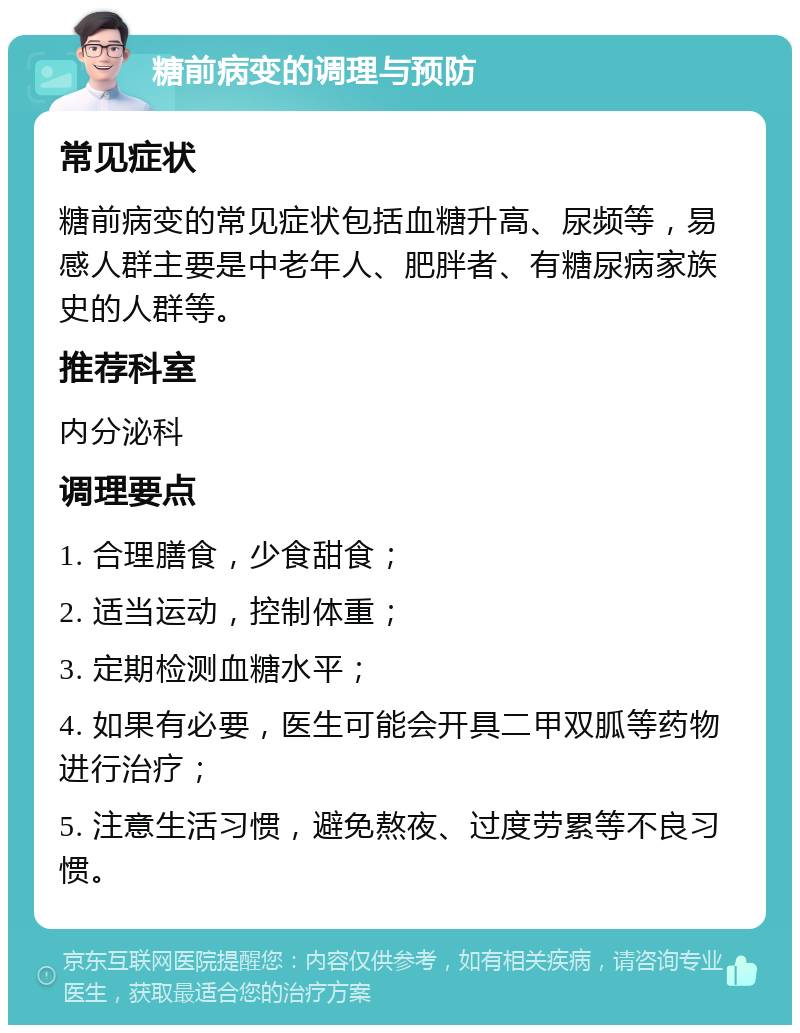 糖前病变的调理与预防

常见症状

糖前病变的常见症状包括血糖升高、尿频等，易感人群主要是中老年人、肥胖者、有糖尿病家族史的人群等。

推荐科室

内分泌科

调理要点

1. 合理膳食，少食甜食；

2. 适当运动，控制体重；

3. 定期检测血糖水平；

4. 如果有必要，医生可能会开具二甲双胍等药物进行治疗；

5. 注意生活习惯，避免熬夜、过度劳累等不良习惯。

京东互联网医院提醒您：内容仅供参考，如有相关疾病，请咨询专业医生，获取最适合您的治疗方案